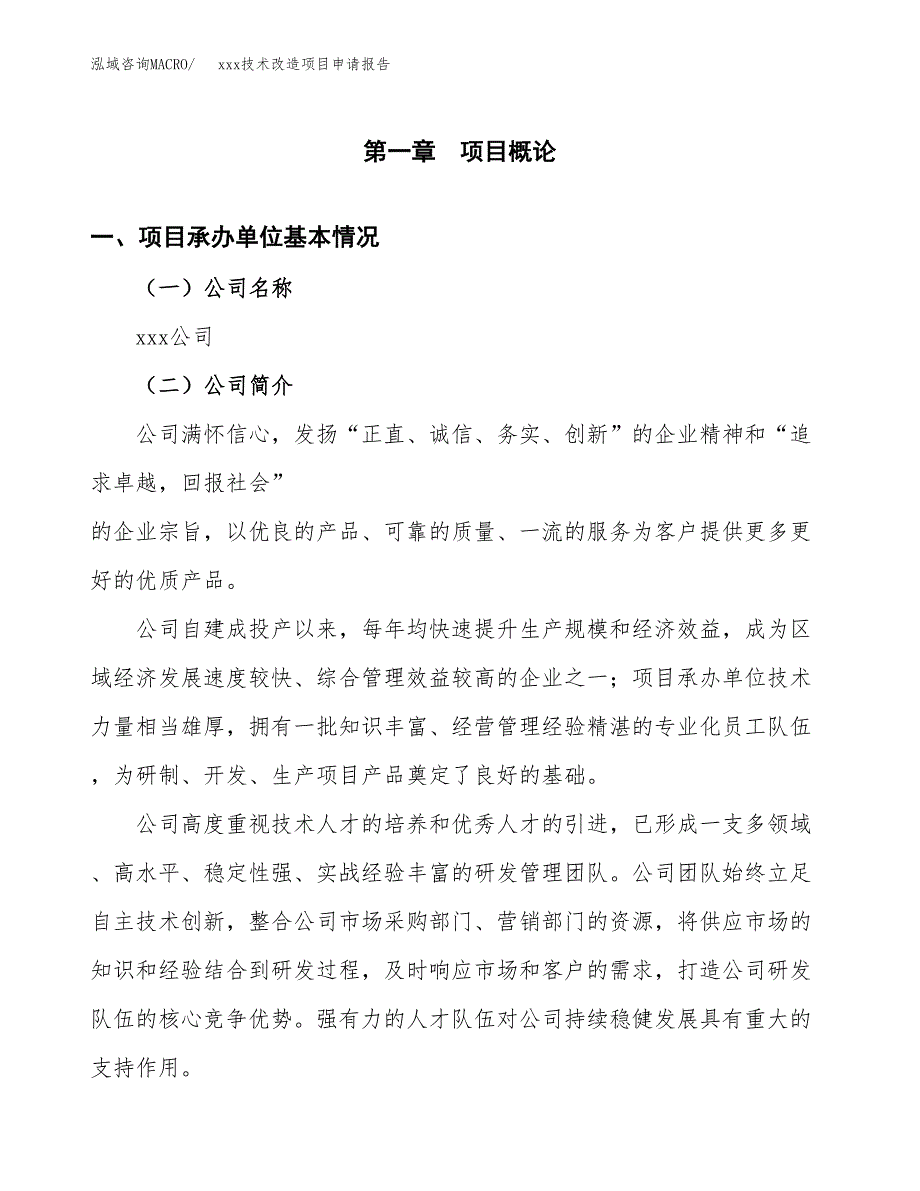 泓域咨询MACRO/　　xxx技术改造项目申请报告

第一章　项目概论

一、项目承办单位基本情况

（一）公司名称

xxx公司

（二）公司简介

公司满怀信心，发扬“正直、诚信、务实、创新”的企业精神和“追求卓越，回报社会”
的企业宗旨，以优良的产品、可靠的质量、一流的服务为客户提供更多更好的优质产品。

公司自建成投产以来，每年均快速提升生产规模和经济效益，成为区域经济发展速度较快、综合管理效益较高的企业之一；项目承办单位技术力量相当雄厚，拥有一批知识丰富、经营管理经验精湛的专业化员工队伍，为研制、开发、生产项目产品奠定了良好的基础。

公司高度重视技术人才的培养和优秀人才的引进，已形成一支多领域、高水平、稳定性强、实战经验丰富的研发管理团队。公司团队始终立足自主技术创新，整合公司市场采购部门、营销部门的资源，将供应市场的知识和经验结合到研发过程，及时响应市场和客户的需求，打造公司研发队伍的核心竞争优势。强有力的人才队伍对公司持续稳健发展具有重大的支持作用。